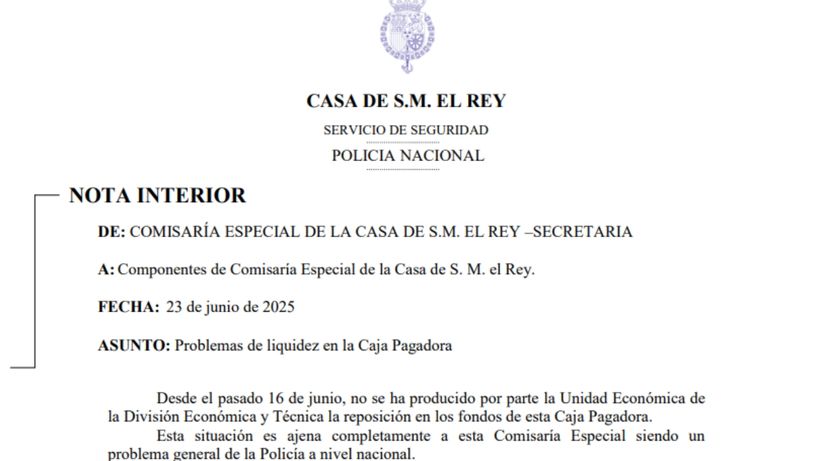 CASA DE S.M. EL REY

SERVICIO DE SEGURIDAD

POLICIA NACIONAL

NOTA INTERIOR

DE: COMISARÍA ESPECIAL DE LA CASA DE S.M. EL REY –SECRETARIA

A: Componentes de Comisaría Especial de la Casa de S. M. el Rey.

FECHA: 23 de junio de 2025

ASUNTO: Problemas de liquidez en la Caja Pagadora

Desde el pasado 16 de junio, no se ha producido por parte la Unidad Económica de la División Económica y Técnica la reposición en los fondos de esta Caja Pagadora.

Esta situación es ajena completamente a esta Comisaría Especial siendo un problema general de la Policía a nivel nacional.